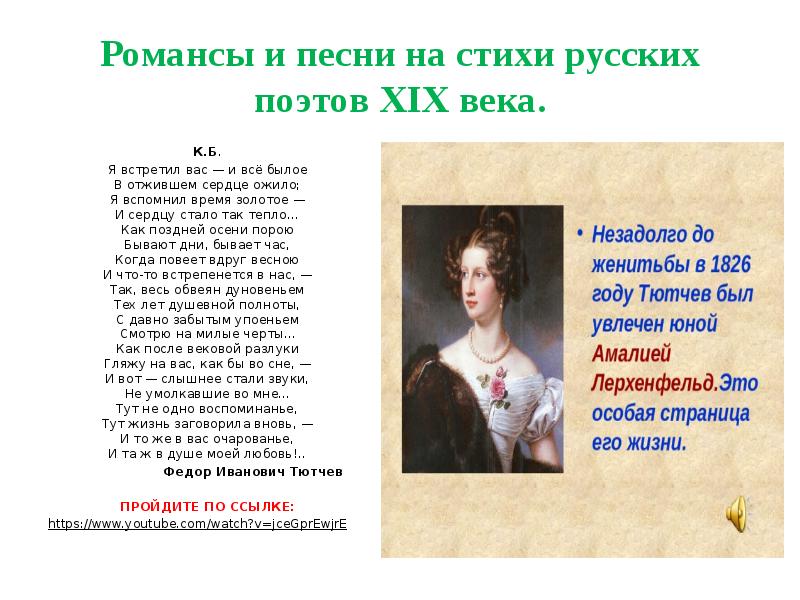 Романсы и песни на стихи русских поэтов XIX века.

К.Б.

Я встретил вас — и всё былое
В отжившем сердце ожило;
Я вспомнил время золотое —
И сердцу стало так тепло...
Как поздней осени порою
Бывают дни, бывает час,
Когда повеет вдруг весною
И что-то встрепенется в нас, —
Так, весь обвеян дуновеньем
Тех лет душевной полноты,
С давно забытым упоеньем
Смотрю на милые черты...
Как после вековой разлуки
Гляжу на вас, как бы во сне, —
И вот — слышнее стали звуки,
Не умолкавшие во мне...
Тут не одно воспоминанье,
Тут жизнь заговорила вновь, —
И то же в вас очарованье,
И та ж в душе моей любовь!..

Федор Иванович Тютчев

ПРОЙДИТЕ ПО ССЫЛКЕ:
https://www.youtube.com/watch?v=jceGprEwjrE

• Незадолго до женитьбы в 1826 году Тютчев был увлечен юной Амалией Лерхенфельд.Это особая страница его жизни.